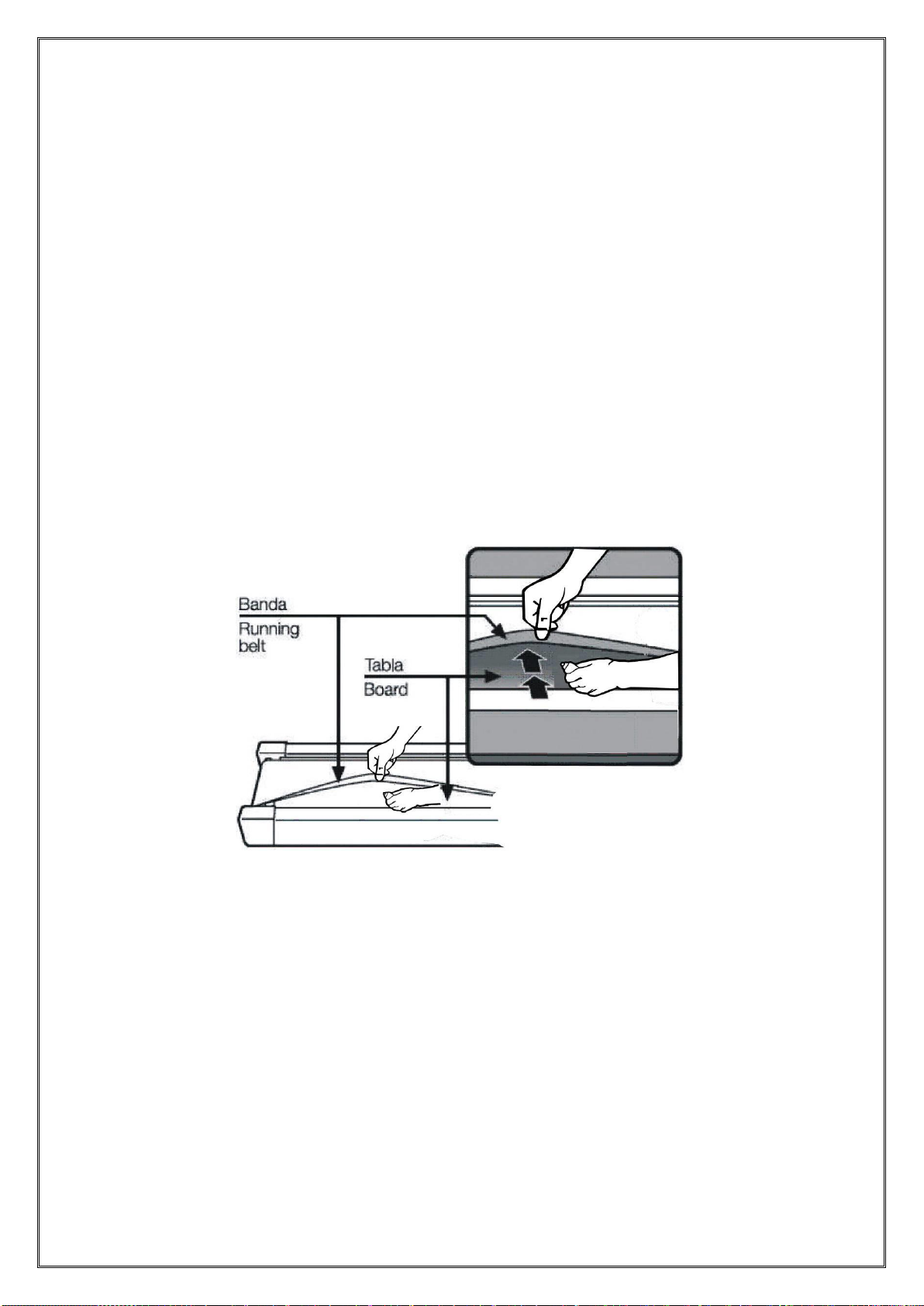 Banda
Running belt
Tabla
Board